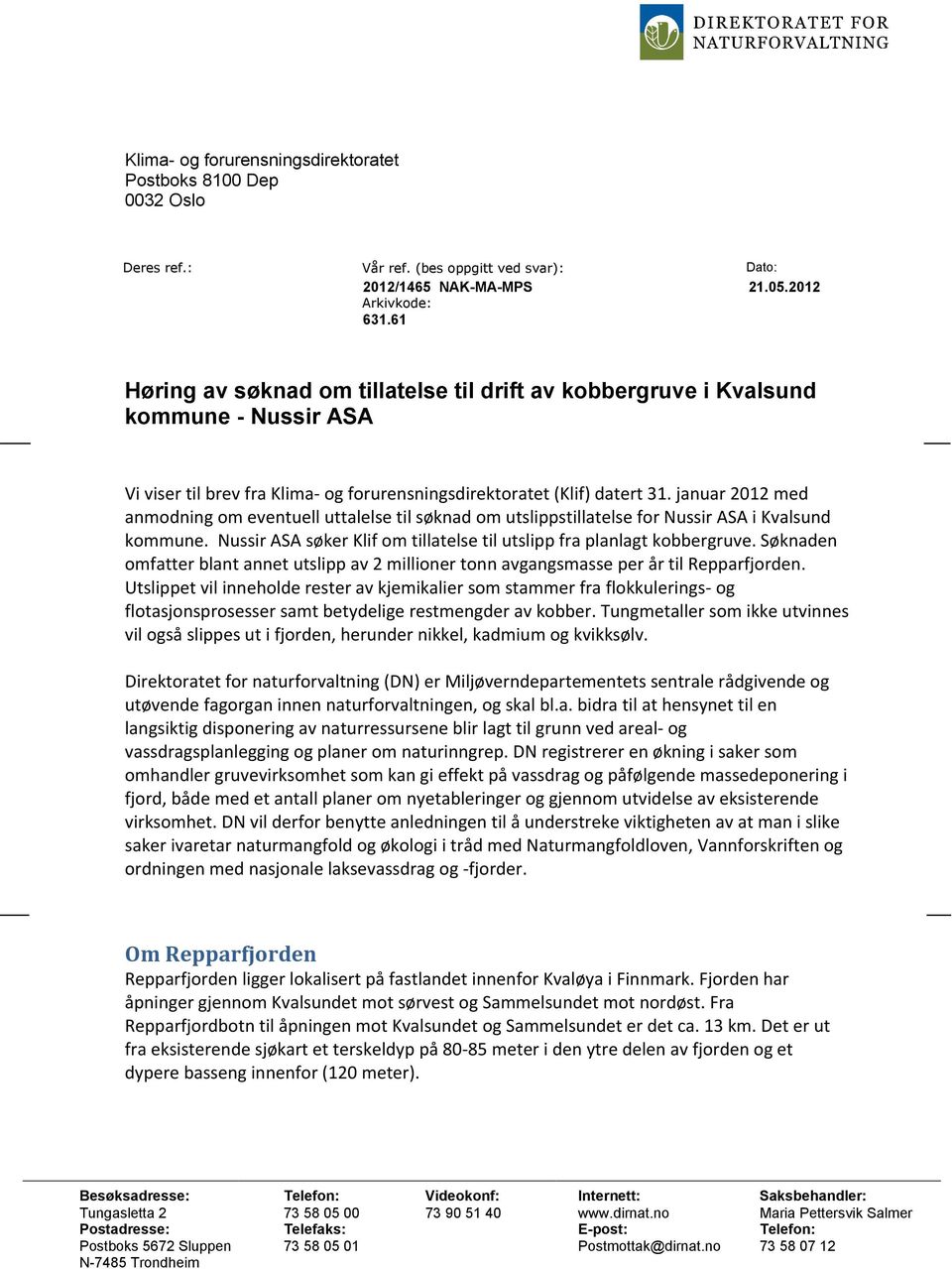 DIREKTORATET FOR NATURFORVALTNING

Klima- og forurensningsdirektoratet
Postboks 8100 Dep
0032 Oslo

Deres ref.:

Vår ref. (bes oppgitt ved svar):
2012/1465 NAK-MA-MPS
Arkivkode:
631.61

Dato:
21.05.2012

Høring av søknad om tillatelse til drift av kobbergruve i Kvalsund kommune - Nussir ASA

Vi viser til brev fra Klima- og forurensningsdirektoratet (Klif) datert 31. januar 2012 med anmodning om eventuell uttalelse til søknad om utslippstillatelse for Nussir ASA i Kvalsund kommune. Nussir ASA søker Klif om tillatelse til utslipp fra planlagt kobbergruve. Søknaden omfatter blant annet utslipp av 2 millioner tonn avgangsmasse per år til Repparfjorden. Utslippet vil inneholde rester av kjemikalier som stammer fra flokkulerings- og flotasjonsprosesser samt betydelige restmengder av kobber. Tungmetaller som ikke utvinnes vil også slippes ut i fjorden, herunder nikkel, kadmium og kvikksølv.

Direktoratet for naturforvaltning (DN) er Miljøverndepartementets sentrale rådgivende og utøvende fagorgan innen naturforvaltningen, og skal bl.a. bidra til at hensynet til en langsiktig disponering av naturressursene blir lagt til grunn ved areal- og vassdragsplanlegging og planer om naturinngrep. DN registrerer en økning i saker som omhandler gruvevirksomhet som kan gi effekt på vassdrag og påfølgende massedeponering i fjord, både med et antall planer om nyetableringer og gjennom utvidelse av eksisterende virksomhet. DN vil derfor benytte anledningen til å understreke viktigheten av at man i slike saker ivaretar naturmangfold og økologi i tråd med Naturmangfoldloven, Vannforskriften og ordningen med nasjonale laksevassdrag og -fjorder.

Om Repparfjorden
Repparfjorden ligger lokalisert på fastlandet innenfor Kvaløya i Finnmark. Fjorden har åpninger gjennom Kvalsundet mot sørvest og Sammelsundet mot nordøst. Fra Repparfjordbotn til åpningen mot Kvalsundet og Sammelsundet er det ca. 13 km. Det er ut fra eksisterende sjøkart et terskeldyp på 80-85 meter i den ytre delen av fjorden og et dypere basseng innenfor (120 meter).

Besøksadresse:
Tungasletta 2
Postadresse:
Postboks 5672 Sluppen
N-7485 Trondheim

Telefon:
73 58 05 00
Telefaks:
73 58 05 01

Videokonf:
73 90 51 40

Internett:
www.dirnat.no
E-post:
Postmottak@dirnat.no

Saksbehandler:
Maria Pettersvik Salmer
Telefon:
73 58 07 12